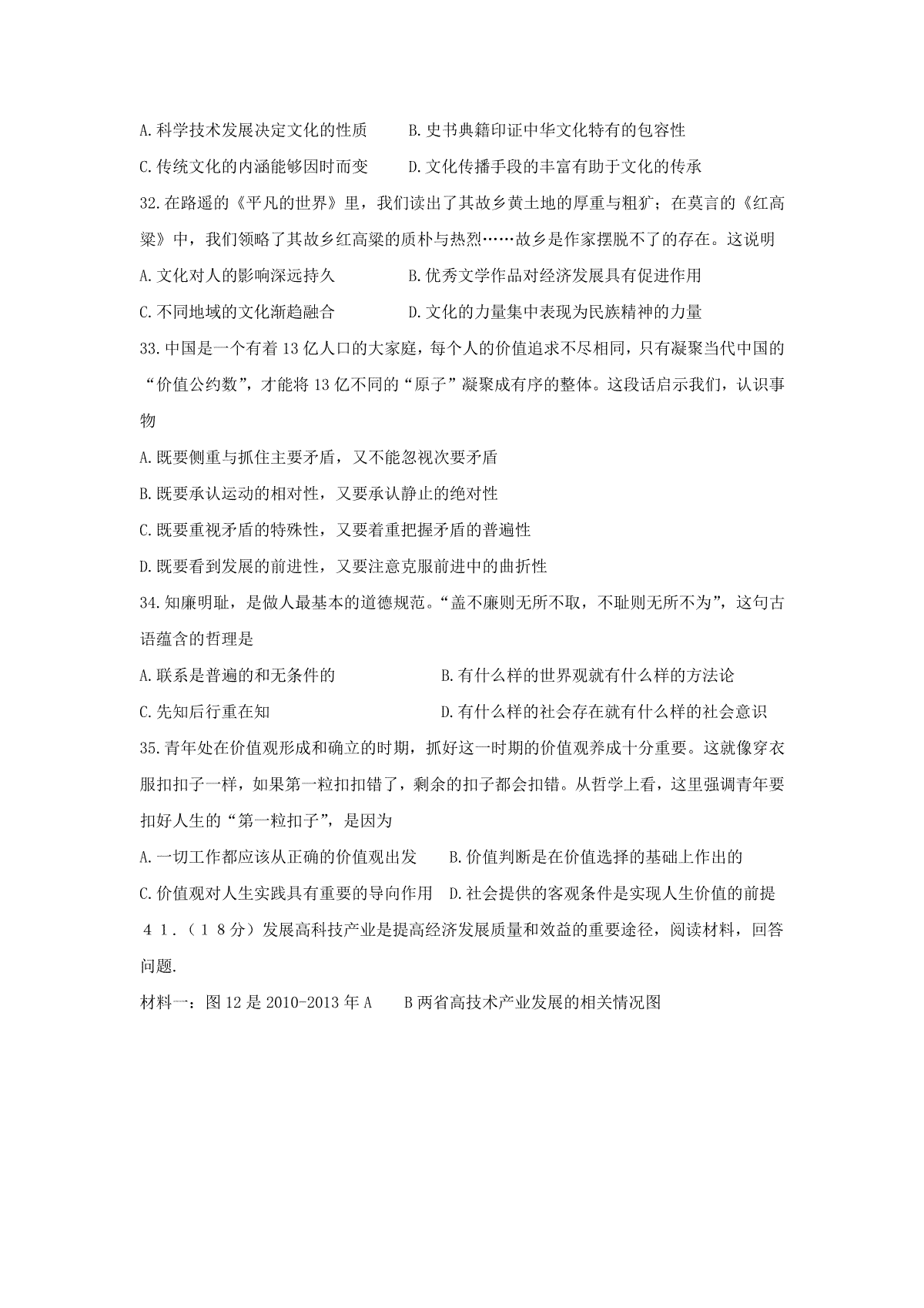 A.科学技术发展决定文化的性质　　B.史书典籍印证中华文化特有的包容性

C.传统文化的内涵能够因时而变　　D.文化传播手段的丰富有助于文化的传承

32.在路遥的《平凡的世界》里，我们读出了其故乡黄土地的厚重与粗犷；在莫言的《红高粱》中，我们领略了其故乡红高粱的质朴与热烈……故乡是作家摆脱不了的存在。这说明

A.文化对人的影响深远持久　　B.优秀文学作品对经济发展具有促进作用

C.不同地域的文化渐趋融合　　D.文化的力量集中表现为民族精神的力量

33.中国是一个有着13亿人口的大家庭，每个人的价值追求不尽相同，只有凝聚当代中国的“价值公约数”，才能将13亿不同的“原子”凝聚成有序的整体。这段话启示我们，认识事物

A.既要侧重与抓住主要矛盾，又不能忽视次要矛盾

B.既要承认运动的相对性，又要承认静止的绝对性

C.既要重视矛盾的特殊性，又要着重把握矛盾的普遍性

D.既要看到发展的前进性，又要注意克服前进中的曲折性

34.知廉明耻，是做人最基本的道德规范。“盖不廉则无所不取，不耻则无所不为”，这句古语蕴含的哲理是

A.联系是普遍的和无条件的　　B.有什么样的世界观就有什么样的方法论

C.先知后行重在知　　D.有什么样的社会存在就有什么样的社会意识

35.青年处在价值观形成和确立的时期，抓好这一时期的价值观养成十分重要。这就像穿衣服扣扣子一样，如果第一粒扣扣错了，剩余的扣子都会扣错。从哲学上看，这里强调青年要扣好人生的“第一粒扣子”，是因为

A.一切工作都应该从正确的价值观出发　　B.价值判断是在价值选择的基础上作出的

C.价值观对人生实践具有重要的导向作用　D.社会提供的客观条件是实现人生价值的前提

41.（18分）发展高科技产业是提高经济发展质量和效益的重要途径，阅读材料，回答问题.

材料一：图12是2010-2013年A　B两省高技术产业发展的相关情况图